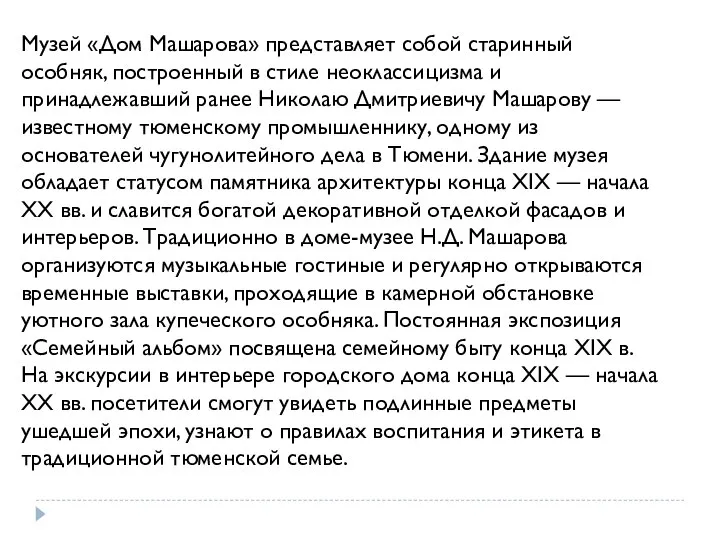 Музей «Дом Машарова» представляет собой старинный особняк, построенный в стиле неоклассицизма и принадлежавший ранее Николаю Дмитриевичу Машарову — известному тюменскому промышленнику, одному из основателей чугунолитейного дела в Тюмени. Здание музея обладает статусом памятника архитектуры конца XIX — начала XX вв. и славится богатой декоративной отделкой фасадов и интерьеров. Традиционно в доме-музее Н.Д. Машарова организуются музыкальные гостиные и регулярно открываются временные выставки, проходящие в камерной обстановке уютного зала купеческого особняка. Постоянная экспозиция «Семейный альбом» посвящена семейному быту конца XIX в. На экскурсии в интерьере городского дома конца XIX — начала XX вв. посетители смогут увидеть подлинные предметы ушедшей эпохи, узнают о правилах воспитания и этикета в традиционной тюменской семье.